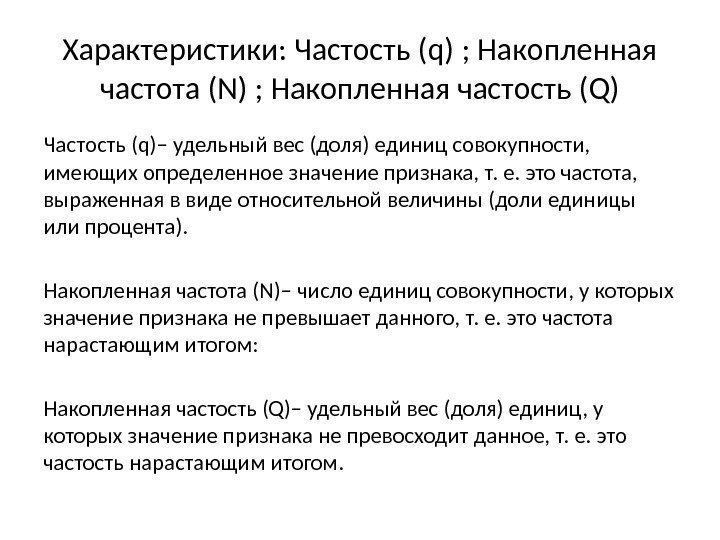 Характеристики: Частость (q) ; Накопленная частота (N) ; Накопленная частость (Q)

Частость (q)– удельный вес (доля) единиц совокупности, имеющих определенное значение признака, т. е. это частота, выраженная в виде относительной величины (доли единицы или процента).

Накопленная частота (N)– число единиц совокупности, у которых значение признака не превышает данного, т. е. это частота нарастающим итогом:

Накопленная частость (Q)– удельный вес (доля) единиц, у которых значение признака не превосходит данное, т. е. это частость нарастающим итогом.